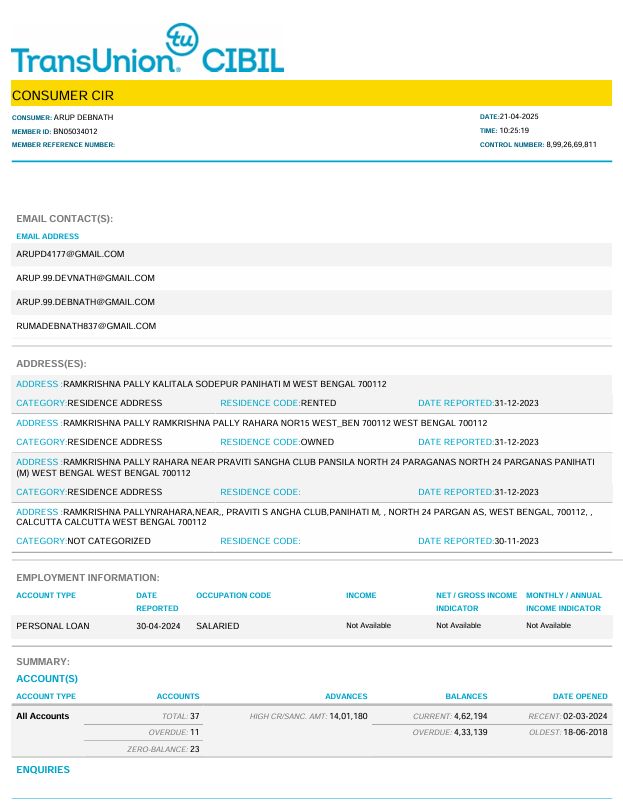 tu
TransUnion. CIBIL

CONSUMER CIR

CONSUMER: ARUP DEBNATH
MEMBER ID: BN05034012
MEMBER REFERENCE NUMBER:

DATE:21-04-2025
TIME: 10:25:19
CONTROL NUMBER: 8,99,26,69,811

EMAIL CONTACT(S):

EMAIL ADDRESS
ARUPD4177@GMAIL.COM
ARUP.99.DEVNATH@GMAIL.COM
ARUP.99.DEBNATH@GMAIL.COM
RUMADEBNATH837@GMAIL.COM

ADDRESS(ES):

ADDRESS :RAMKRISHNA PALLY KALITALA SODEPUR PANIHATI M WEST BENGAL 700112
CATEGORY:RESIDENCE ADDRESS RESIDENCE CODE:RENTED DATE REPORTED:31-12-2023

ADDRESS :RAMKRISHNA PALLY RAMKRISHNA PALLY RAHARA NOR15 WEST_BEN 700112 WEST BENGAL 700112
CATEGORY:RESIDENCE ADDRESS RESIDENCE CODE:OWNED DATE REPORTED:31-12-2023

ADDRESS :RAMKRISHNA PALLY RAHARA NEAR PRAVITI SANGHA CLUB PANSILA NORTH 24 PARAGANAS NORTH 24 PARGANAS PANIHATI (M) WEST BENGAL WEST BENGAL 700112
CATEGORY:RESIDENCE ADDRESS RESIDENCE CODE: DATE REPORTED:31-12-2023

ADDRESS :RAMKRISHNA PALLYNRAHARA,NEAR,, PRAVITI S ANGHA CLUB,PANIHATI M, , NORTH 24 PARGAN AS, WEST BENGAL, 700112, , CALCUTTA CALCUTTA WEST BENGAL 700112
CATEGORY:NOT CATEGORIZED RESIDENCE CODE: DATE REPORTED:30-11-2023

EMPLOYMENT INFORMATION:

| ACCOUNT TYPE | DATE REPORTED | OCCUPATION CODE | INCOME | NET / GROSS INCOME INDICATOR | MONTHLY / ANNUAL INCOME INDICATOR |
|---|---|---|---|---|---|
| PERSONAL LOAN | 30-04-2024 | SALARIED | Not Available | Not Available | Not Available |

SUMMARY:
ACCOUNT(S)

| ACCOUNT TYPE | ACCOUNTS | ADVANCES | BALANCES | DATE OPENED |
|---|---|---|---|---|
| All Accounts | TOTAL: 37 | HIGH CR/SANC. AMT: 14,01,180 | CURRENT: 4,62,194 | RECENT: 02-03-2024 |
| | OVERDUE: 11 | | OVERDUE: 4,33,139 | OLDEST: 18-06-2018 |
| | ZERO-BALANCE: 23 | | | |

ENQUIRIES